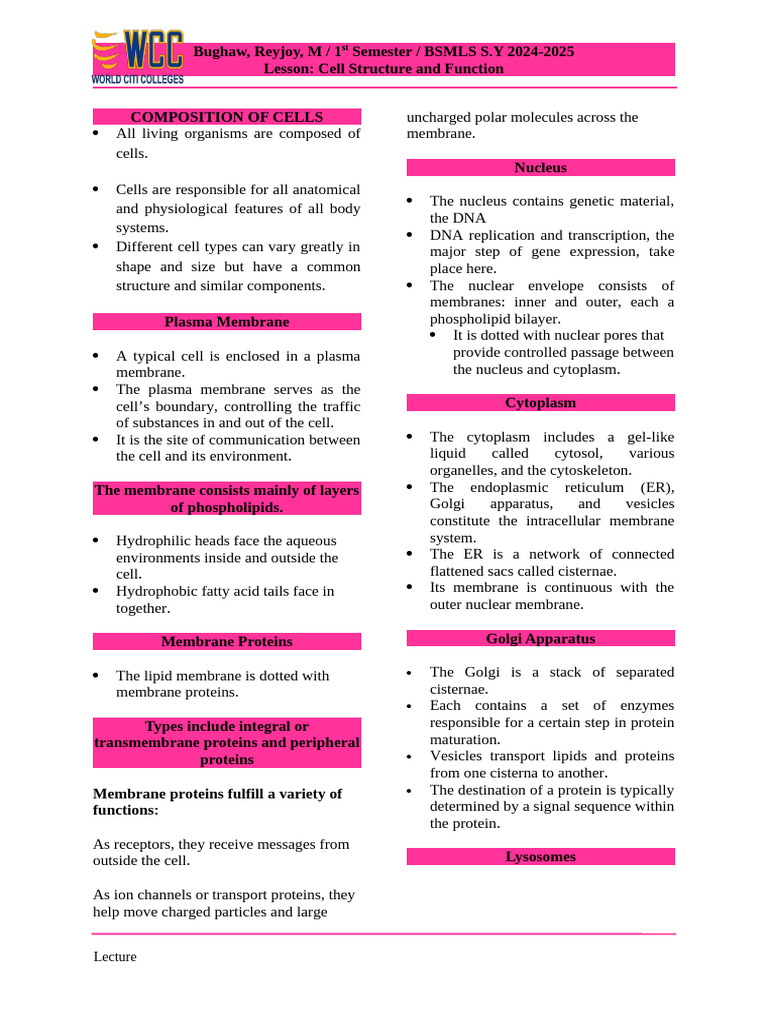 WCC
WORLD CITI COLLEGES

Bughaw, Reyjoy, M / 1$^{st}$ Semester / BSMLS S.Y 2024-2025
Lesson: Cell Structure and Function

COMPOSITION OF CELLS

- All living organisms are composed of cells.

- Cells are responsible for all anatomical and physiological features of all body systems.
- Different cell types can vary greatly in shape and size but have a common structure and similar components.

Plasma Membrane

- A typical cell is enclosed in a plasma membrane.
- The plasma membrane serves as the cell's boundary, controlling the traffic of substances in and out of the cell.
- It is the site of communication between the cell and its environment.

The membrane consists mainly of layers of phospholipids.

- Hydrophilic heads face the aqueous environments inside and outside the cell.
- Hydrophobic fatty acid tails face in together.

Membrane Proteins

- The lipid membrane is dotted with membrane proteins.

Types include integral or transmembrane proteins and peripheral proteins

Membrane proteins fulfill a variety of functions:

As receptors, they receive messages from outside the cell.

As ion channels or transport proteins, they help move charged particles and large uncharged polar molecules across the membrane.

Nucleus

- The nucleus contains genetic material, the DNA
- DNA replication and transcription, the major step of gene expression, take place here.
- The nuclear envelope consists of membranes: inner and outer, each a phospholipid bilayer.
  - It is dotted with nuclear pores that provide controlled passage between the nucleus and cytoplasm.

Cytoplasm

- The cytoplasm includes a gel-like liquid called cytosol, various organelles, and the cytoskeleton.
- The endoplasmic reticulum (ER), Golgi apparatus, and vesicles constitute the intracellular membrane system.
- The ER is a network of connected flattened sacs called cisternae.
- Its membrane is continuous with the outer nuclear membrane.

Golgi Apparatus

- The Golgi is a stack of separated cisternae.
- Each contains a set of enzymes responsible for a certain step in protein maturation.
- Vesicles transport lipids and proteins from one cisterna to another.
- The destination of a protein is typically determined by a signal sequence within the protein.

Lysosomes

Lecture